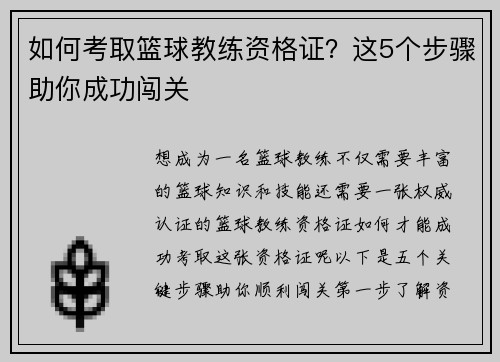 如何考取篮球教练资格证？这5个步骤助你成功闯关

想成为一名篮球教练不仅需要丰富的篮球知识和技能还需要一张权威认证的篮球教练资格证如何才能成功考取这张资格证呢以下是五个关键步骤助你顺利闯关第一步了解资